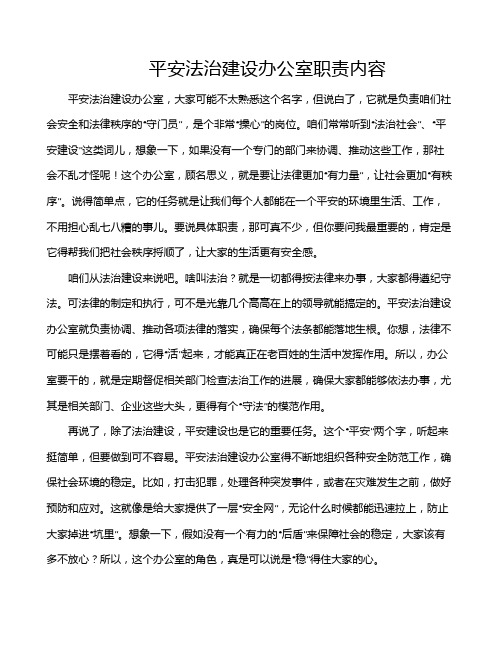 平安法治建设办公室职责内容

平安法治建设办公室，大家可能不太熟悉这个名字，但说白了，它就是负责咱们社会安全和法律秩序的“守门员”，是个非常“操心”的岗位。咱们常常听到“法治社会”、“平安建设”这类词儿，想象一下，如果没有一个专门的部门来协调、推动这些工作，那社会不乱才怪呢！这个办公室，顾名思义，就是要让法律更加“有力量”，让社会更加“有秩序”。说得简单点，它的任务就是让我们每个人都能在一个平安的环境里生活、工作，不用担心乱七八糟的事儿。要说具体职责，那可真不少，但你要问我最重要的，肯定是它得帮我们把社会秩序捋顺了，让大家的生活更有安全感。

咱们从法治建设来说吧。啥叫法治？就是一切都得按法律来办事，大家都得遵纪守法。可法律的制定和执行，可不是光靠几个高高在上的领导就能搞定的。平安法治建设办公室就负责协调、推动各项法律的落实，确保每个法条都能落地生根。你想，法律不可能只是摆着看的，它得“活”起来，才能真正在老百姓的生活中发挥作用。所以，办公室要干的，就是定期督促相关部门检查法治工作的进展，确保大家都能够依法办事，尤其是相关部门、企业这些大头，更得有个“守法”的模范作用。

再说了，除了法治建设，平安建设也是它的重要任务。这个“平安”两个字，听起来挺简单，但要做到可不容易。平安法治建设办公室得不断地组织各种安全防范工作，确保社会环境的稳定。比如，打击犯罪，处理各种突发事件，或者在灾难发生之前，做好预防和应对。这就像是给大家提供了一层“安全网”，无论什么时候都能迅速拉上，防止大家掉进“坑里”。想象一下，假如没有一个有力的“后盾”来保障社会的稳定，大家该有多不放心？所以，这个办公室的角色，真是可以说是“稳”得住大家的心。